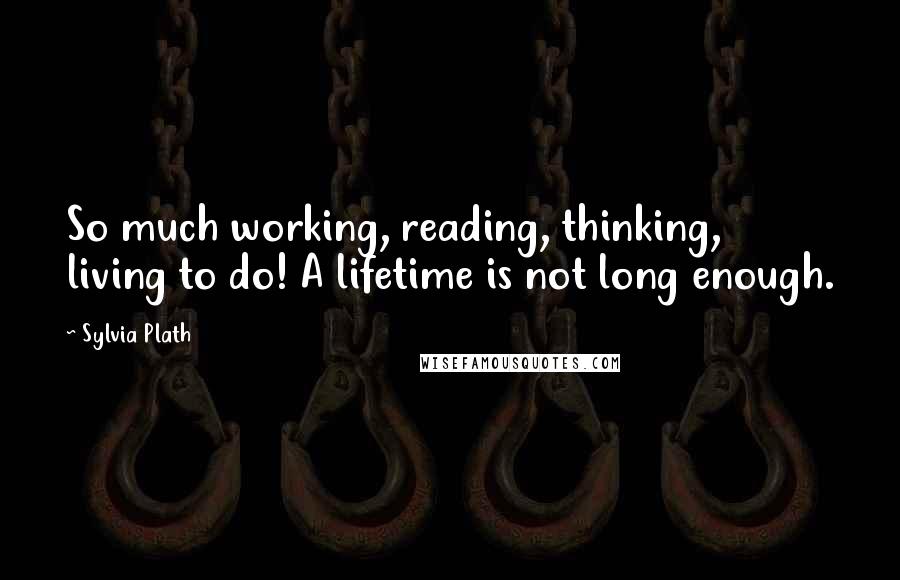 So much working, reading, thinking, living to do! A lifetime is not long enough.

~ Sylvia Plath

WISEFAMOUSQUOTES.COM